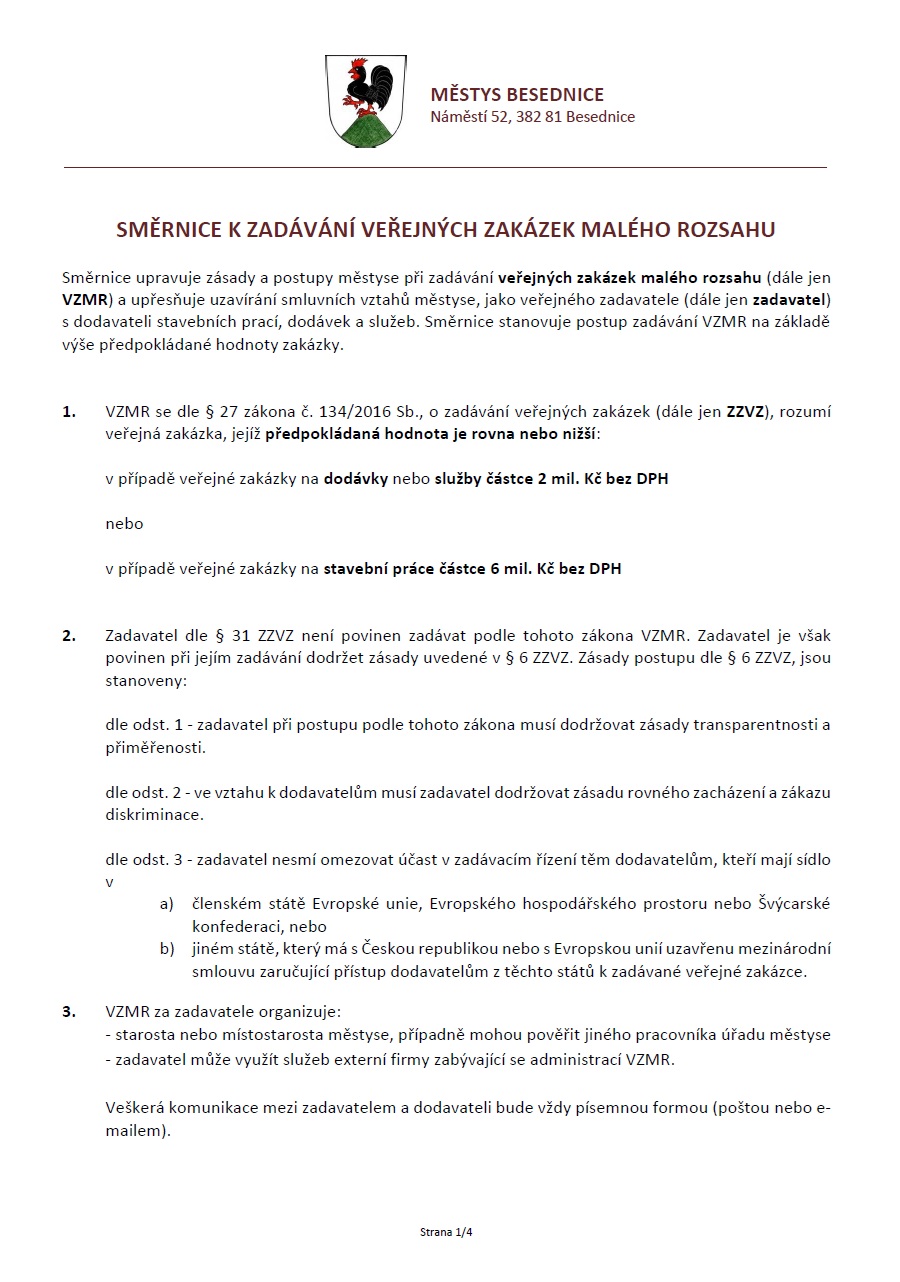 MĚSTYS BESEDNICE
Náměstí 52, 382 81 Besednice

SMĚRNICE K ZADÁVÁNÍ VEŘEJNÝCH ZAKÁZEK MALÉHO ROZSAHU

Směrnice upravuje zásady a postupy městyse při zadávání veřejných zakázek malého rozsahu (dále jen VZMR) a upřesňuje uzavírání smluvních vztahů městyse, jako veřejného zadavatele (dále jen zadavatel) s dodavateli stavebních prací, dodávek a služeb. Směrnice stanovuje postup zadávání VZMR na základě výše předpokládané hodnoty zakázky.

1. VZMR se dle § 27 zákona č. 134/2016 Sb., o zadávání veřejných zakázek (dále jen ZZVZ), rozumí veřejná zakázka, jejíž předpokládaná hodnota je rovna nebo nižší:

v případě veřejné zakázky na dodávky nebo služby částce 2 mil. Kč bez DPH

nebo

v případě veřejné zakázky na stavební práce částce 6 mil. Kč bez DPH

2. Zadavatel dle § 31 ZZVZ není povinen zadávat podle tohoto zákona VZMR. Zadavatel je však povinen při jejím zadávání dodržet zásady uvedené v § 6 ZZVZ. Zásady postupu dle § 6 ZZVZ, jsou stanoveny:

dle odst. 1 - zadavatel při postupu podle tohoto zákona musí dodržovat zásady transparentnosti a přiměřenosti.

dle odst. 2 - ve vztahu k dodavatelům musí zadavatel dodržovat zásadu rovného zacházení a zákazu diskriminace.

dle odst. 3 - zadavatel nesmí omezovat účast v zadávacím řízení těm dodavatelům, kteří mají sídlo v
a) členském státě Evropské unie, Evropského hospodářského prostoru nebo Švýcarské konfederaci, nebo
b) jiném státě, který má s Českou republikou nebo s Evropskou unií uzavřenu mezinárodní smlouvu zaručující přístup dodavatelům z těchto států k zadávané veřejné zakázce.

3. VZMR za zadavatele organizuje:
- starosta nebo místostarosta městyse, případně mohou pověřit jiného pracovníka úřadu městyse
- zadavatel může využít služeb externí firmy zabývající se administrací VZMR.

Veškerá komunikace mezi zadavatelem a dodavateli bude vždy písemnou formou (poštou nebo e-mailem).

Strana 1/4